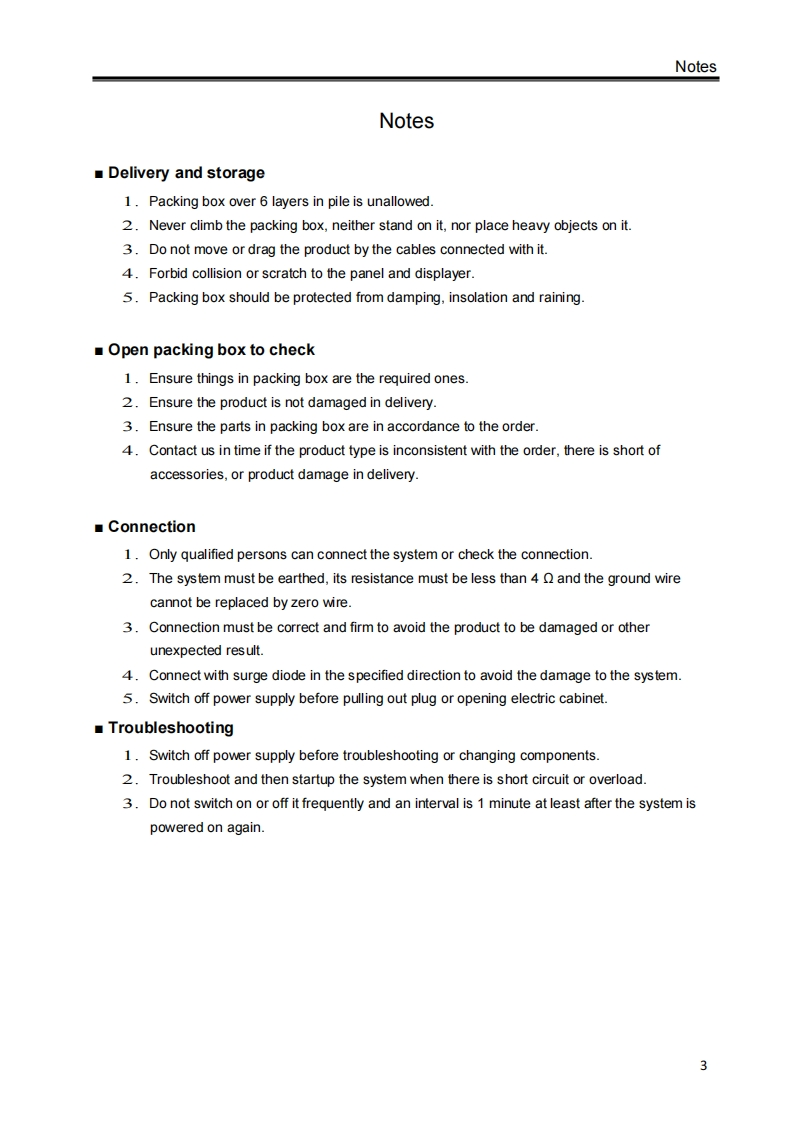 Notes

Notes

■ Delivery and storage

1. Packing box over 6 layers in pile is unallowed.
2. Never climb the packing box, neither stand on it, nor place heavy objects on it.
3. Do not move or drag the product by the cables connected with it.
4. Forbid collision or scratch to the panel and displayer.
5. Packing box should be protected from damping, insolation and raining.

■ Open packing box to check

1. Ensure things in packing box are the required ones.
2. Ensure the product is not damaged in delivery.
3. Ensure the parts in packing box are in accordance to the order.
4. Contact us in time if the product type is inconsistent with the order, there is short of accessories, or product damage in delivery.

■ Connection

1. Only qualified persons can connect the system or check the connection.
2. The system must be earthed, its resistance must be less than 4 Ω and the ground wire cannot be replaced by zero wire.
3. Connection must be correct and firm to avoid the product to be damaged or other unexpected result.
4. Connect with surge diode in the specified direction to avoid the damage to the system.
5. Switch off power supply before pulling out plug or opening electric cabinet.

■ Troubleshooting

1. Switch off power supply before troubleshooting or changing components.
2. Troubleshoot and then startup the system when there is short circuit or overload.
3. Do not switch on or off it frequently and an interval is 1 minute at least after the system is powered on again.

3